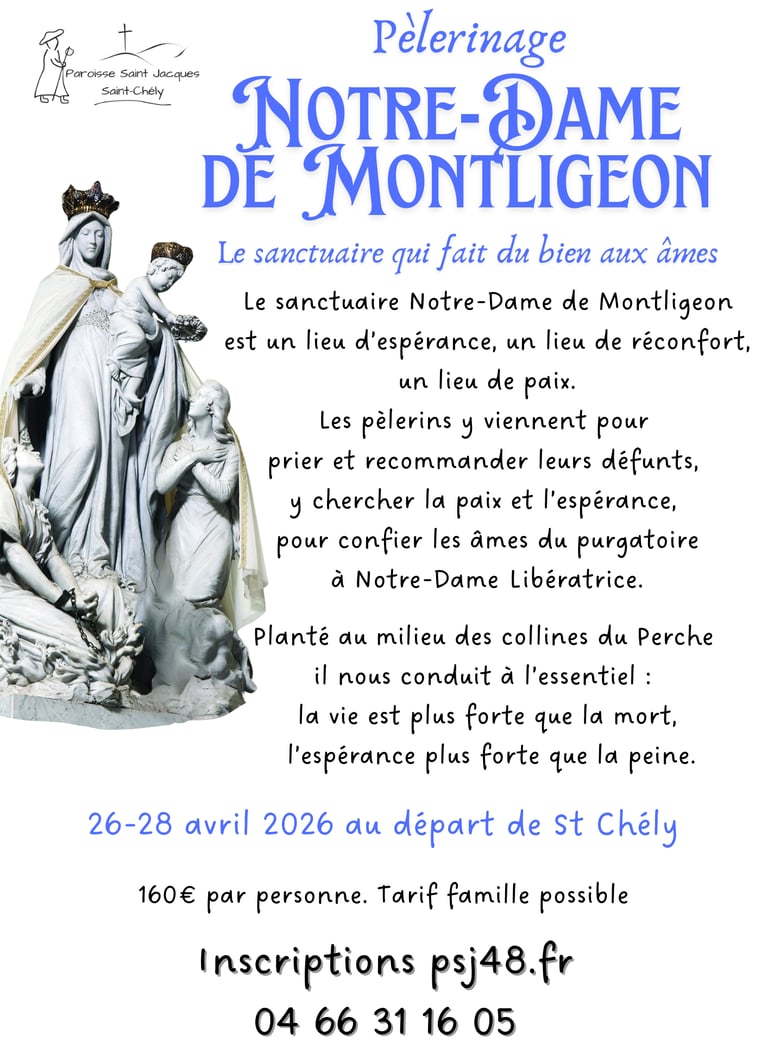 Paroisse Saint Jacques
Saint-Chély

Pèlerinage

NOTRE-DAME DE MONTLIGEON

Le sanctuaire qui fait du bien aux âmes

Le sanctuaire Notre-Dame de Montligeon est un lieu d'espérance, un lieu de réconfort, un lieu de paix.
Les pèlerins y viennent pour prier et recommander leurs défunts, y chercher la paix et l'espérance, pour confier les âmes du purgatoire à Notre-Dame Libératrice.

Planté au milieu des collines du Perche il nous conduit à l'essentiel : la vie est plus forte que la mort, l'espérance plus forte que la peine.

26-28 avril 2026 au départ de St Chély

160€ par personne. Tarif famille possible

Inscriptions psj48.fr
04 66 31 16 05